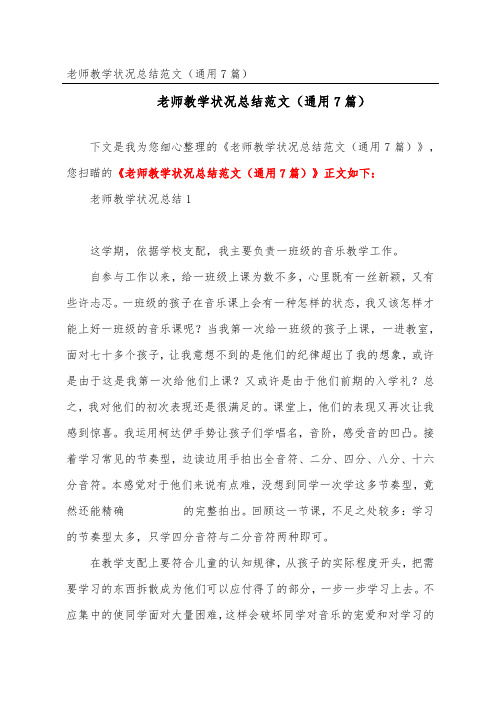 老师教学状况总结范文（通用7篇）

老师教学状况总结范文（通用7篇）

下文是我为您细心整理的《老师教学状况总结范文（通用7篇）》，您扫瞄的《老师教学状况总结范文（通用7篇）》正文如下：

老师教学状况总结1

这学期，依据学校支配，我主要负责一班级的音乐教学工作。

自参与工作以来，给一班级上课为数不多，心里既有一丝新颖，又有些许忐忑。一班级的孩子在音乐课上会有一种怎样的状态，我又该怎样才能上好一班级的音乐课呢？当我第一次给一班级的孩子上课，一进教室，面对七十多个孩子，让我意想不到的是他们的纪律超出了我的想象，或许是由于这是我第一次给他们上课？又或许是由于他们前期的入学礼？总之，我对他们的初次表现还是很满足的。课堂上，他们的表现又再次让我感到惊喜。我运用柯达伊手势让孩子们学唱名，音阶，感受音的凹凸。接着学习常见的节奏型，边读边用手拍出全音符、二分、四分、八分、十六分音符。本感觉对于他们来说有点难，没想到同学一次学这多节奏型，竟然还能精确　　　　的完整拍出。回顾这一节课，不足之处较多：学习的节奏型太多，只学四分音符与二分音符两种即可。

在教学支配上要符合儿童的认知规律，从孩子的实际程度开头，把需要学习的东西拆散成为他们可以应付得了的部分，一步一步学习上去。不应集中的使同学面对大量困难，这样会破坏同学对音乐的宠爱和对学习的